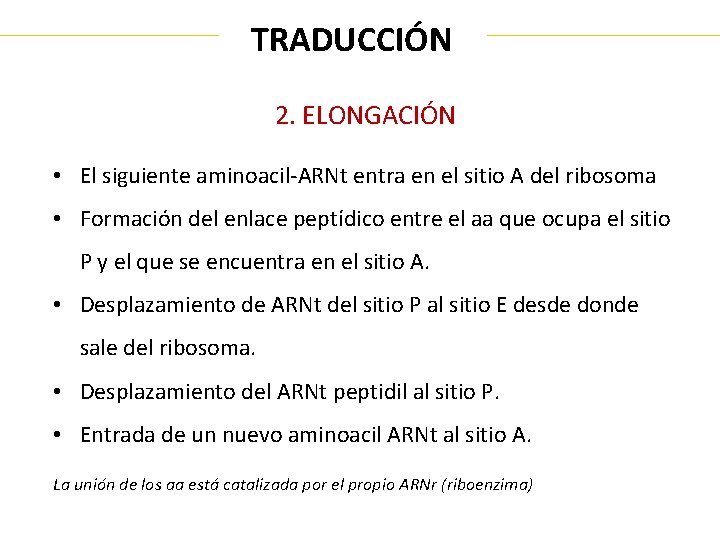 TRADUCCIÓN

2. ELONGACIÓN

• El siguiente aminoacil-ARNt entra en el sitio A del ribosoma
• Formación del enlace peptídico entre el aa que ocupa el sitio P y el que se encuentra en el sitio A.
• Desplazamiento de ARNt del sitio P al sitio E desde donde sale del ribosoma.
• Desplazamiento del ARNt peptidil al sitio P.
• Entrada de un nuevo aminoacil ARNt al sitio A.

La unión de los aa está catalizada por el propio ARNr (riboenzima)